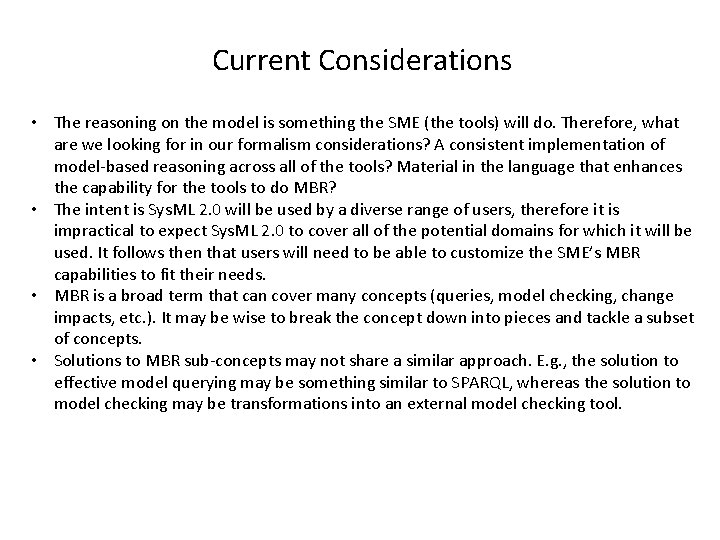 Current Considerations

• The reasoning on the model is something the SME (the tools) will do. Therefore, what are we looking for in our formalism considerations? A consistent implementation of model-based reasoning across all of the tools? Material in the language that enhances the capability for the tools to do MBR?
• The intent is SysML 2.0 will be used by a diverse range of users, therefore it is impractical to expect SysML 2.0 to cover all of the potential domains for which it will be used. It follows then that users will need to be able to customize the SME's MBR capabilities to fit their needs.
• MBR is a broad term that can cover many concepts (queries, model checking, change impacts, etc.). It may be wise to break the concept down into pieces and tackle a subset of concepts.
• Solutions to MBR sub-concepts may not share a similar approach. E.g., the solution to effective model querying may be something similar to SPARQL, whereas the solution to model checking may be transformations into an external model checking tool.